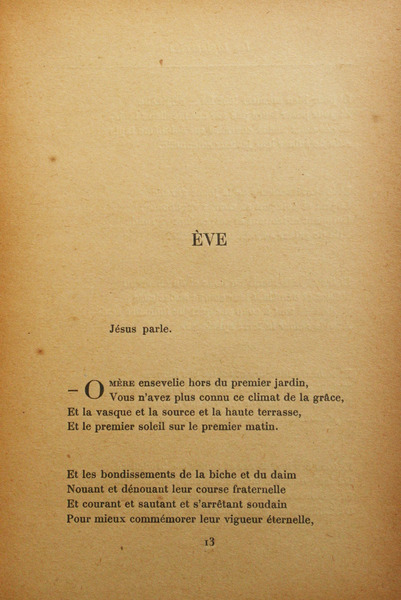 ÈVE

Jésus parle.

— O MÈRE ensevelie hors du premier jardin,
Vous n'avez plus connu ce climat de la grâce,
Et la vasque et la source et la haute terrasse,
Et le premier soleil sur le premier matin.

Et les bondissements de la biche et du daim
Nouant et dénouant leur course fraternelle
Et courant et sautant et s'arrêtant soudain
Pour mieux commémorer leur vigueur éternelle,

13